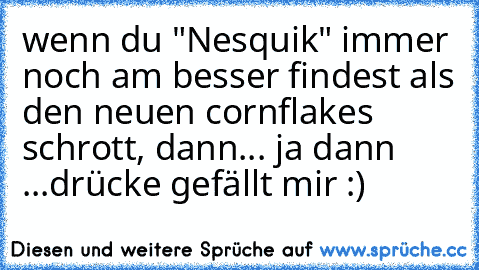 wenn du "Nesquik" immer noch am besser findest als den neuen cornflakes schrott, dann... ja dann ...drücke gefällt mir :)

Diesen und weitere Sprüche auf www.sprüche.cc